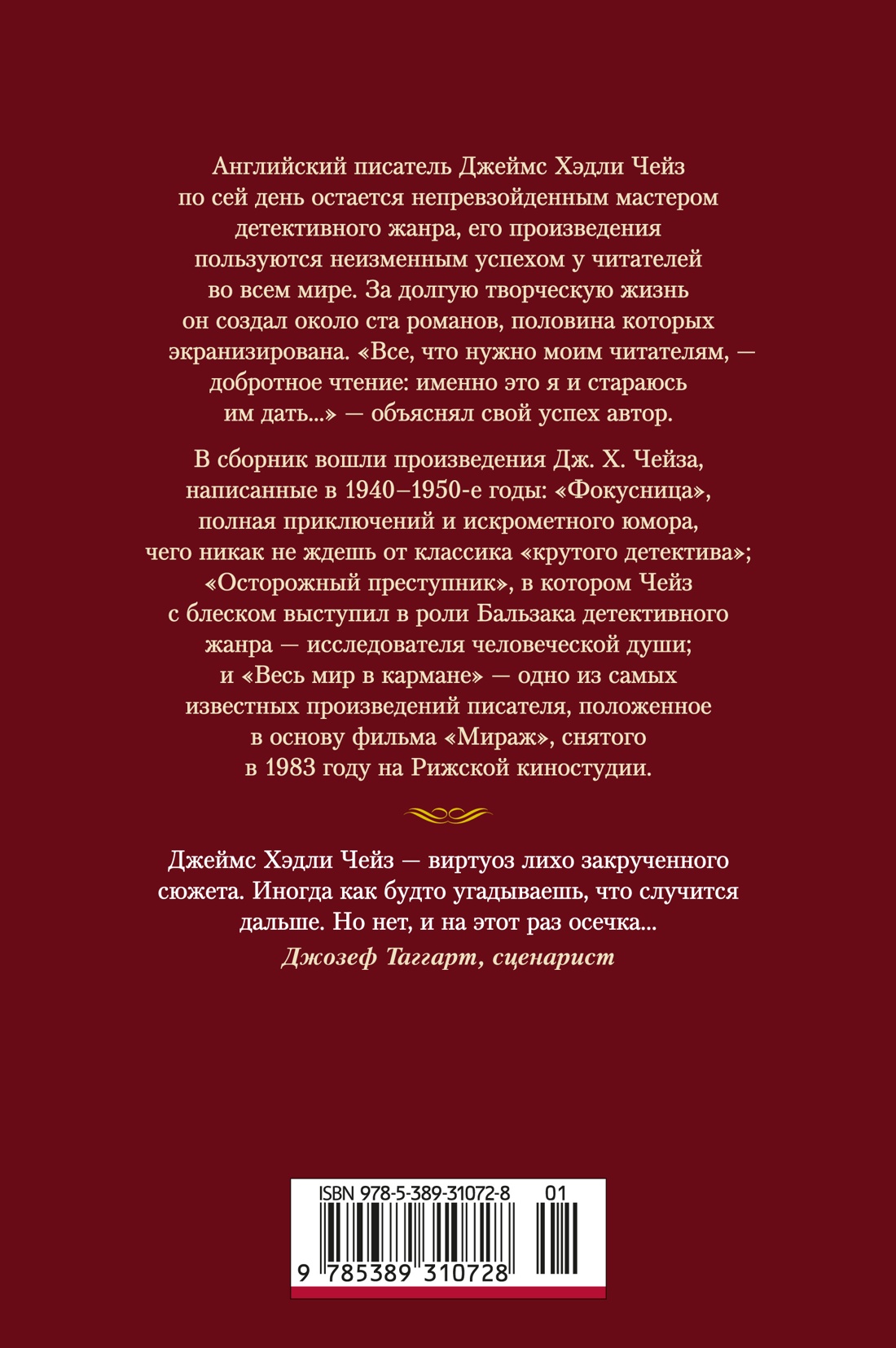 Английский писатель Джеймс Хэдли Чейз по сей день остается непревзойденным мастером детективного жанра, его произведения пользуются неизменным успехом у читателей во всем мире. За долгую творческую жизнь он создал около ста романов, половина которых экранизирована. «Все, что нужно моим читателям, — добротное чтение: именно это я и стараюсь им дать...» — объяснял свой успех автор.

В сборник вошли произведения Дж. Х. Чейза, написанные в 1940–1950-е годы: «Фокусница», полная приключений и искрометного юмора, чего никак не ждешь от классика «крутого детектива»; «Осторожный преступник», в котором Чейз с блеском выступил в роли Бальзака детективного жанра — исследователя человеческой души; и «Весь мир в кармане» — одно из самых известных произведений писателя, положенное в основу фильма «Мираж», снятого в 1983 году на Рижской киностудии.

Джеймс Хэдли Чейз — виртуоз лихо закрученного сюжета. Иногда как будто угадываешь, что случится дальше. Но нет, и на этот раз осечка...
Джозеф Таггарт, сценарист

ISBN 978-5-389-31072-8 01
9 785389 310728